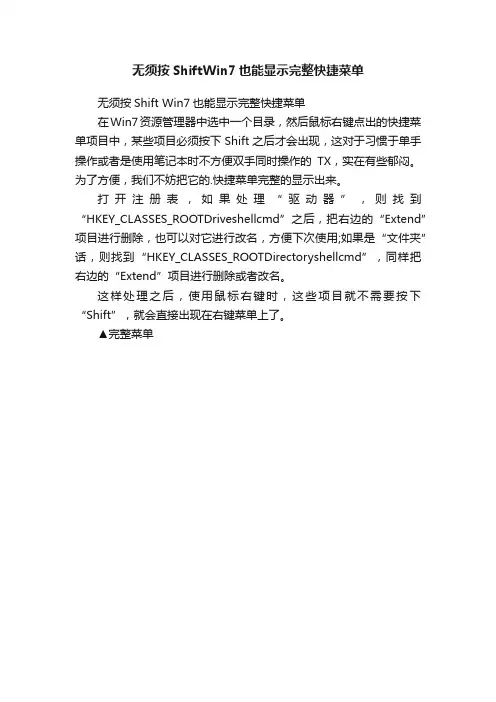 无须按 ShiftWin7 也能显示完整快捷菜单

无须按 Shift Win7 也能显示完整快捷菜单

在Win7资源管理器中选中一个目录，然后鼠标右键点出的快捷菜单项目中，某些项目必须按下 Shift 之后才会出现，这对于习惯于单手操作或者是使用笔记本时不方便双手同时操作的 TX，实在有些郁闷。为了方便，我们不妨把它的.快捷菜单完整的显示出来。

打开注册表，如果处理“驱动器”，则找到“HKEY_CLASSES_ROOTDriveshellcmd”之后，把右边的“Extend”项目进行删除，也可以对它进行改名，方便下次使用;如果是“文件夹”话，则找到“HKEY_CLASSES_ROOTDirectoryshellcmd”，同样把右边的“Extend”项目进行删除或者改名。

这样处理之后，使用鼠标右键时，这些项目就不需要按下“Shift”，就会直接出现在右键菜单上了。

▲完整菜单